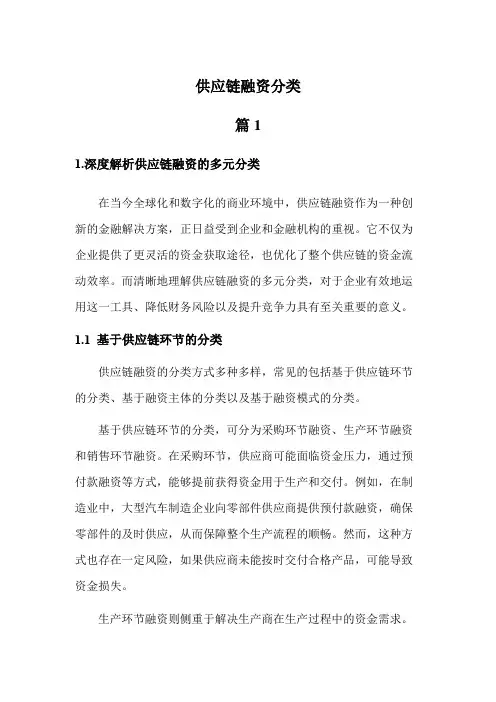 供应链融资分类

篇 1

1.深度解析供应链融资的多元分类

在当今全球化和数字化的商业环境中，供应链融资作为一种创新的金融解决方案，正日益受到企业和金融机构的重视。它不仅为企业提供了更灵活的资金获取途径，也优化了整个供应链的资金流动效率。而清晰地理解供应链融资的多元分类，对于企业有效地运用这一工具、降低财务风险以及提升竞争力具有至关重要的意义。

1.1 基于供应链环节的分类

供应链融资的分类方式多种多样，常见的包括基于供应链环节的分类、基于融资主体的分类以及基于融资模式的分类。

基于供应链环节的分类，可分为采购环节融资、生产环节融资和销售环节融资。在采购环节，供应商可能面临资金压力，通过预付款融资等方式，能够提前获得资金用于生产和交付。例如，在制造业中，大型汽车制造企业向零部件供应商提供预付款融资，确保零部件的及时供应，从而保障整个生产流程的顺畅。然而，这种方式也存在一定风险，如果供应商未能按时交付合格产品，可能导致资金损失。

生产环节融资则侧重于解决生产商在生产过程中的资金需求。